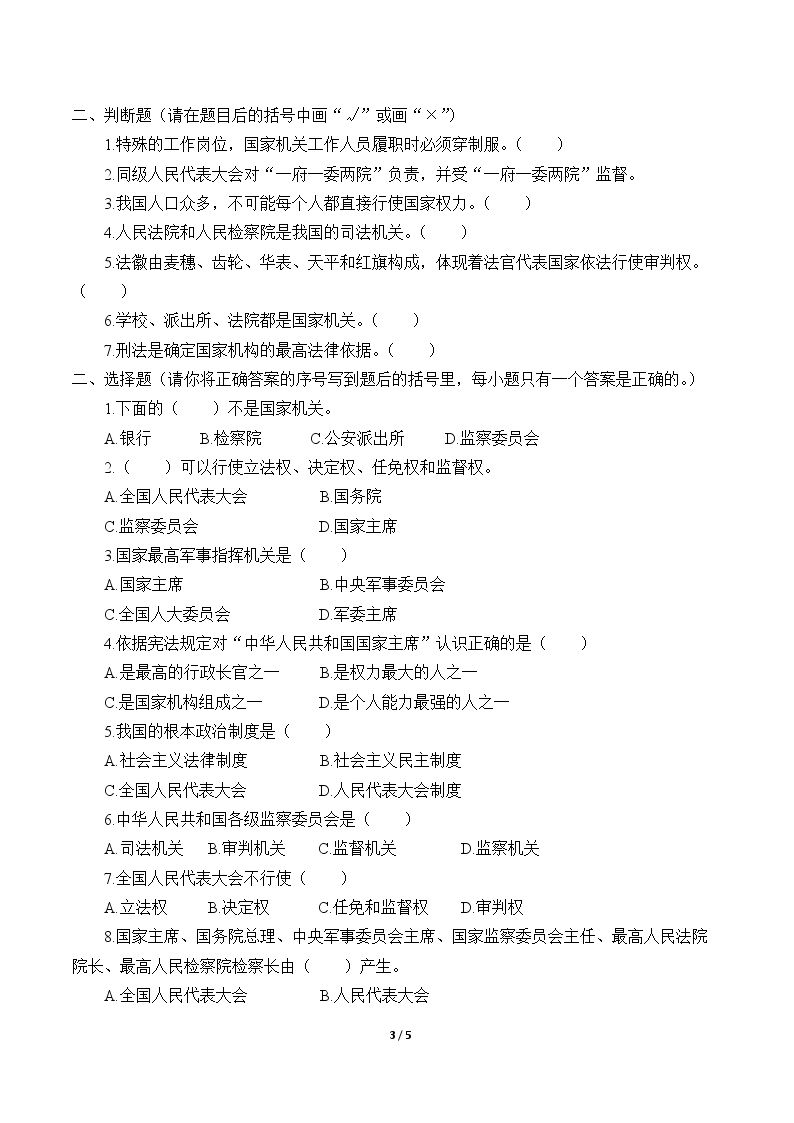 二、判断题（请在题目后的括号中画“√”或画“×”）

1.特殊的工作岗位，国家机关工作人员履职时必须穿制服。（ ）

2.同级人民代表大会对“一府一委两院”负责，并受“一府一委两院”监督。

3.我国人口众多，不可能每个人都直接行使国家权力。（ ）

4.人民法院和人民检察院是我国的司法机关。（ ）

5.法徽由麦穗、齿轮、华表、天平和红旗构成，体现着法官代表国家依法行使审判权。（ ）

6.学校、派出所、法院都是国家机关。（ ）

7.刑法是确定国家机构的最高法律依据。（ ）

二、选择题（请你将正确答案的序号写到题后的括号里，每小题只有一个答案是正确的。）

1.下面的（ ）不是国家机关。

A.银行 B.检察院 C.公安派出所 D.监察委员会

2.（ ）可以行使立法权、决定权、任免权和监督权。

A.全国人民代表大会 B.国务院

C.监察委员会 D.国家主席

3.国家最高军事指挥机关是（ ）

A.国家主席 B.中央军事委员会

C.全国人大委员会 D.军委主席

4.依据宪法规定对“中华人民共和国国家主席”认识正确的是（ ）

A.是最高的行政长官之一 B.是权力最大的人之一

C.是国家机构组成之一 D.是个人能力最强的人之一

5.我国的根本政治制度是（ ）

A.社会主义法律制度 B.社会主义民主制度

C.全国人民代表大会 D.人民代表大会制度

6.中华人民共和国各级监察委员会是（ ）

A.司法机关 B.审判机关 C.监督机关 D.监察机关

7.全国人民代表大会不行使（ ）

A.立法权 B.决定权 C.任免和监督权 D.审判权

8.国家主席、国务院总理、中央军事委员会主席、国家监察委员会主任、最高人民法院院长、最高人民检察院检察长由（ ）产生。

A.全国人民代表大会 B.人民代表大会

3 / 5